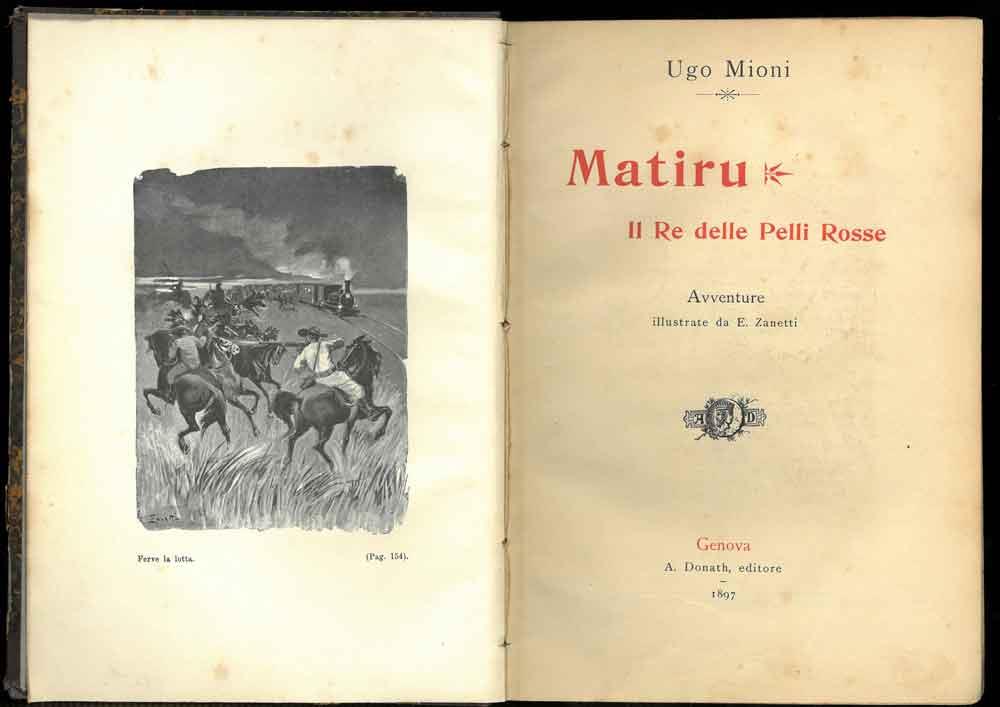 Ferve la lotta.

(Pag. 154).

Ugo Mioni

Matiru

Il Re delle Pelli Rosse

Avventure
illustrate da E. Zanetti

Genova
A. Donath, editore
1897